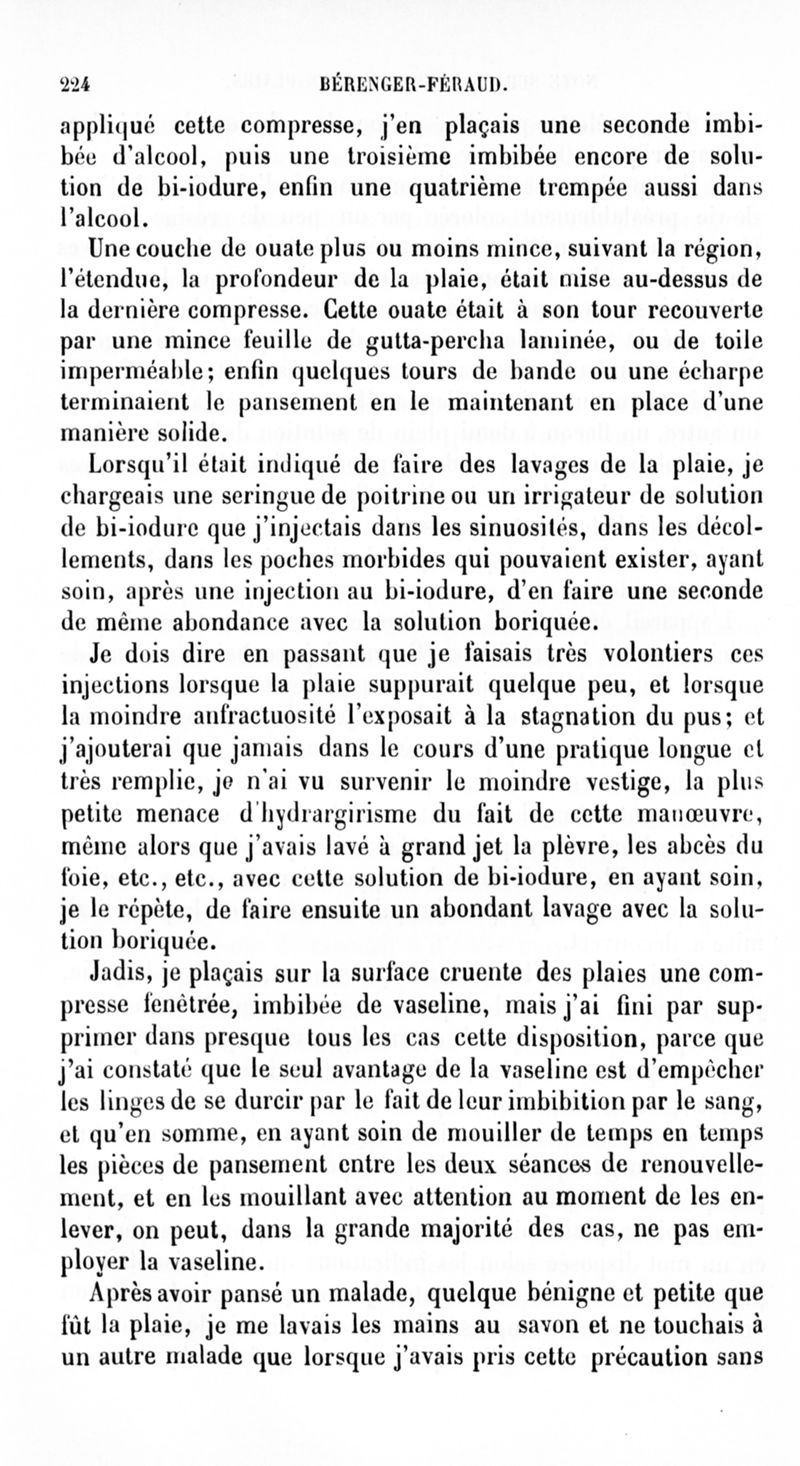 224 BÉRENGER-FÉRAUD.

appliqué cette compresse, j'en plaçais une seconde imbibée d'alcool, puis une troisième imbibée encore de solution de bi-iodure, enfin une quatrième trempée aussi dans l'alcool.

Une couche de ouate plus ou moins mince, suivant la région, l'étendue, la profondeur de la plaie, était mise au-dessus de la dernière compresse. Cette ouate était à son tour recouverte par une mince feuille de gutta-percha laminée, ou de toile imperméable; enfin quelques tours de bande ou une écharpe terminaient le pansement en le maintenant en place d'une manière solide.

Lorsqu'il était indiqué de faire des lavages de la plaie, je chargeais une seringue de poitrine ou un irrigateur de solution de bi-iodure que j'injectais dans les sinuosités, dans les décollements, dans les poches morbides qui pouvaient exister, ayant soin, après une injection au bi-iodure, d'en faire une seconde de même abondance avec la solution boriquée.

Je dois dire en passant que je faisais très volontiers ces injections lorsque la plaie suppurait quelque peu, et lorsque la moindre anfractuosité l'exposait à la stagnation du pus; et j'ajouterai que jamais dans le cours d'une pratique longue et très remplie, je n'ai vu survenir le moindre vestige, la plus petite menace d'hydrargirisme du fait de cette manœuvre, même alors que j'avais lavé à grand jet la plèvre, les abcès du foie, etc., etc., avec cette solution de bi-iodure, en ayant soin, je le répète, de faire ensuite un abondant lavage avec la solution boriquée.

Jadis, je plaçais sur la surface cruente des plaies une compresse fenêtrée, imbibée de vaseline, mais j'ai fini par supprimer dans presque tous les cas cette disposition, parce que j'ai constaté que le seul avantage de la vaseline est d'empêcher les linges de se durcir par le fait de leur imbibition par le sang, et qu'en somme, en ayant soin de mouiller de temps en temps les pièces de pansement entre les deux séances de renouvellement, et en les mouillant avec attention au moment de les enlever, on peut, dans la grande majorité des cas, ne pas employer la vaseline.

Après avoir pansé un malade, quelque bénigne et petite que fût la plaie, je me lavais les mains au savon et ne touchais à un autre malade que lorsque j'avais pris cette précaution sans